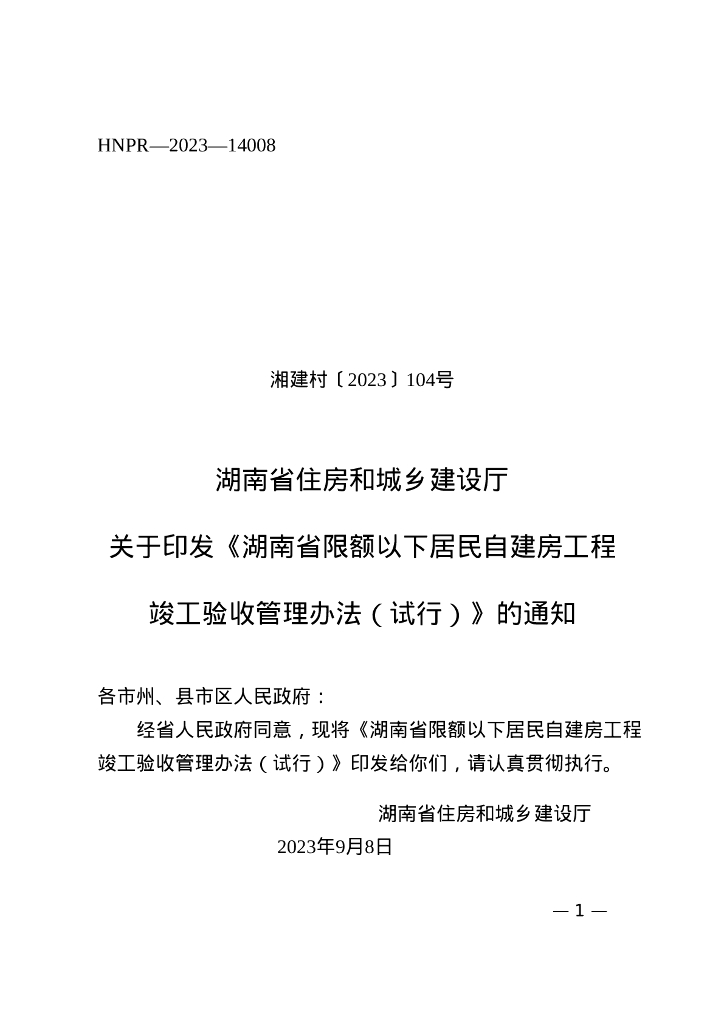 HNPR—2023—14008

湘建村〔2023〕104号

湖南省住房和城乡建设厅

关于印发《湖南省限额以下居民自建房工程

竣工验收管理办法（试行）》的通知

各市州、县市区人民政府：

经省人民政府同意，现将《湖南省限额以下居民自建房工程竣工验收管理办法（试行）》印发给你们，请认真贯彻执行。

湖南省住房和城乡建设厅

2023年9月8日

— 1 —